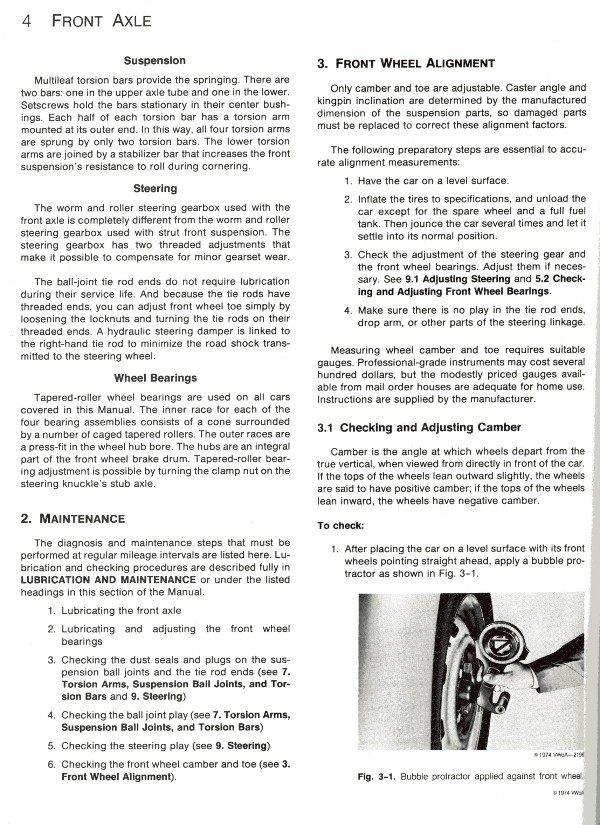 4 FRONT AXLE

Suspension

Multileaf torsion bars provide the springing. There are two bars: one in the upper axle tube and one in the lower. Setscrews hold the bars stationary in their center bushings. Each half of each torsion bar has a torsion arm mounted at its outer end. In this way, all four torsion arms are sprung by only two torsion bars. The lower torsion arms are joined by a stabilizer bar that increases the front suspension's resistance to roll during cornering.

Steering

The worm and roller steering gearbox used with the front axle is completely different from the worm and roller steering gearbox used with strut front suspension. The steering gearbox has two threaded adjustments that make it possible to compensate for minor gearset wear.

The ball-joint tie rod ends do not require lubrication during their service life. And because the tie rods have threaded ends, you can adjust front wheel toe simply by loosening the locknuts and turning the tie rods on their threaded ends. A hydraulic steering damper is linked to the right-hand tie rod to minimize the road shock transmitted to the steering wheel.

Wheel Bearings

Tapered-roller wheel bearings are used on all cars covered in this Manual. The inner race for each of the four bearing assemblies consists of a cone surrounded by a number of caged tapered rollers. The outer races are a press-fit in the wheel hub bore. The hubs are an integral part of the front wheel brake drum. Tapered-roller bearing adjustment is possible by turning the clamp nut on the steering knuckle's stub axle.

2. MAINTENANCE

The diagnosis and maintenance steps that must be performed at regular mileage intervals are listed here. Lubrication and checking procedures are described fully in LUBRICATION AND MAINTENANCE or under the listed headings in this section of the Manual.

1. Lubricating the front axle
2. Lubricating and adjusting the front wheel bearings
3. Checking the dust seals and plugs on the suspension ball joints and the tie rod ends (see 7. Torsion Arms, Suspension Ball Joints, and Torsion Bars and 9. Steering)
4. Checking the ball joint play (see 7. Torsion Arms, Suspension Ball Joints, and Torsion Bars)
5. Checking the steering play (see 9. Steering)
6. Checking the front wheel camber and toe (see 3. Front Wheel Alignment).

3. FRONT WHEEL ALIGNMENT

Only camber and toe are adjustable. Caster angle and kingpin inclination are determined by the manufactured dimension of the suspension parts, so damaged parts must be replaced to correct these alignment factors.

The following preparatory steps are essential to accurate alignment measurements:

1. Have the car on a level surface.
2. Inflate the tires to specifications, and unload the car except for the spare wheel and a full fuel tank. Then jounce the car several times and let it settle into its normal position.
3. Check the adjustment of the steering gear and the front wheel bearings. Adjust them if necessary. See 9.1 Adjusting Steering and 5.2 Checking and Adjusting Front Wheel Bearings.
4. Make sure there is no play in the tie rod ends, drop arm, or other parts of the steering linkage.

Measuring wheel camber and toe requires suitable gauges. Professional-grade instruments may cost several hundred dollars, but the modestly priced gauges available from mail order houses are adequate for home use. Instructions are supplied by the manufacturer.

3.1 Checking and Adjusting Camber

Camber is the angle at which wheels depart from the true vertical, when viewed from directly in front of the car. If the tops of the wheels lean outward slightly, the wheels are said to have positive camber; if the tops of the wheels lean inward, the wheels have negative camber.

To check:

1. After placing the car on a level surface with its front wheels pointing straight ahead, apply a bubble protractor as shown in Fig. 3-1.

© 1974 VWoA—2156

Fig. 3-1. Bubble protractor applied against front wheel.

© 1974 VWoA